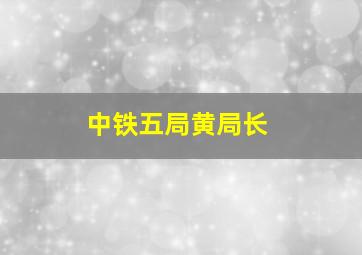 中铁五局黄局长